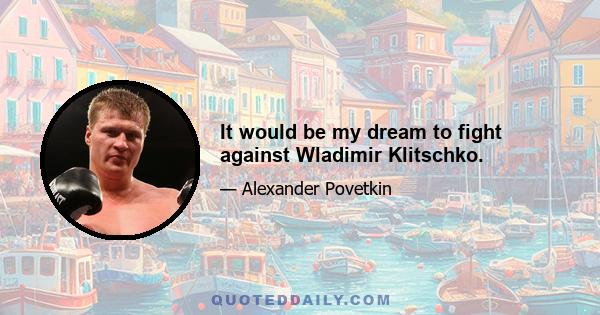 It would be my dream to fight against Wladimir Klitschko.

— Alexander Povetkin

QUOTEDDAILY.COM